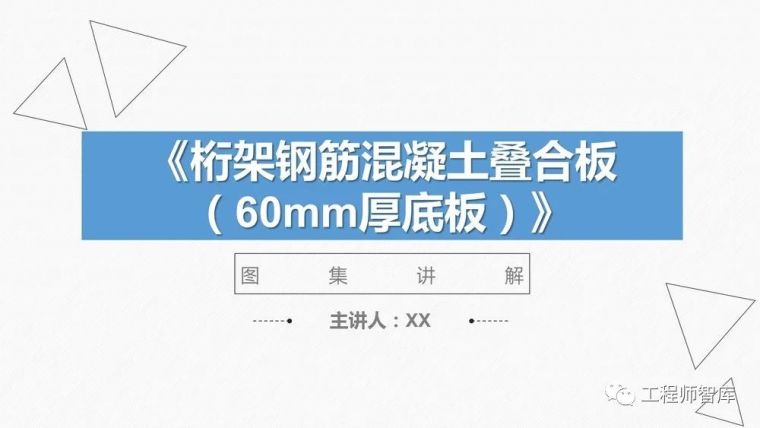 《桁架钢筋混凝土叠合板（60mm厚底板）》

图 集 讲 解

主讲人：XX

工程师智库